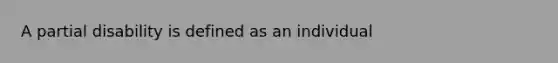 A partial disability is defined as an individual